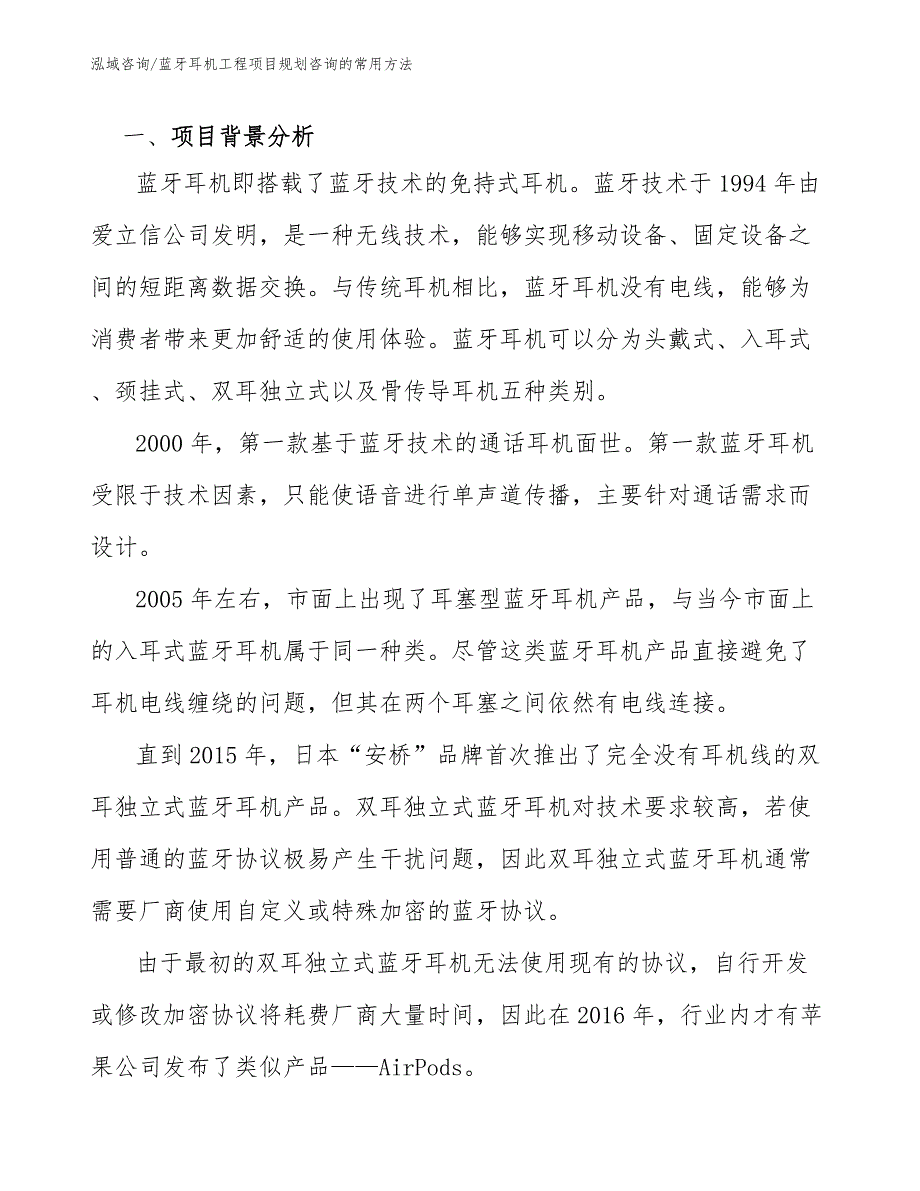 泓域咨询/蓝牙耳机工程项目规划咨询的常用方法

一、项目背景分析

蓝牙耳机即搭载了蓝牙技术的免持式耳机。蓝牙技术于1994年由爱立信公司发明，是一种无线技术，能够实现移动设备、固定设备之间的短距离数据交换。与传统耳机相比，蓝牙耳机没有电线，能够为消费者带来更加舒适的使用体验。蓝牙耳机可以分为头戴式、入耳式、颈挂式、双耳独立式以及骨传导耳机五种类别。

2000年，第一款基于蓝牙技术的通话耳机面世。第一款蓝牙耳机受限于技术因素，只能使语音进行单声道传播，主要针对通话需求而设计。

2005年左右，市面上出现了耳塞型蓝牙耳机产品，与当今市面上的入耳式蓝牙耳机属于同一种类。尽管这类蓝牙耳机产品直接避免了耳机电线缠绕的问题，但其在两个耳塞之间依然有电线连接。

直到2015年，日本“安桥”品牌首次推出了完全没有耳机线的双耳独立式蓝牙耳机产品。双耳独立式蓝牙耳机对技术要求较高，若使用普通的蓝牙协议极易产生干扰问题，因此双耳独立式蓝牙耳机通常需要厂商使用自定义或特殊加密的蓝牙协议。

由于最初的双耳独立式蓝牙耳机无法使用现有的协议，自行开发或修改加密协议将耗费厂商大量时间，因此在2016年，行业内才有苹果公司发布了类似产品——AirPods。